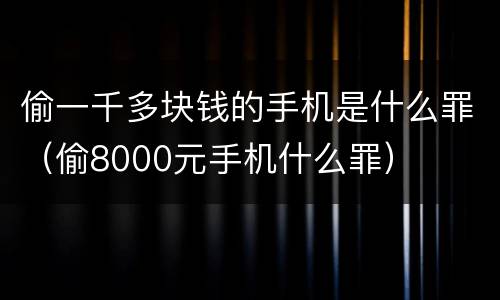 偷一千多块钱的手机是什么罪（偷8000元手机什么罪）